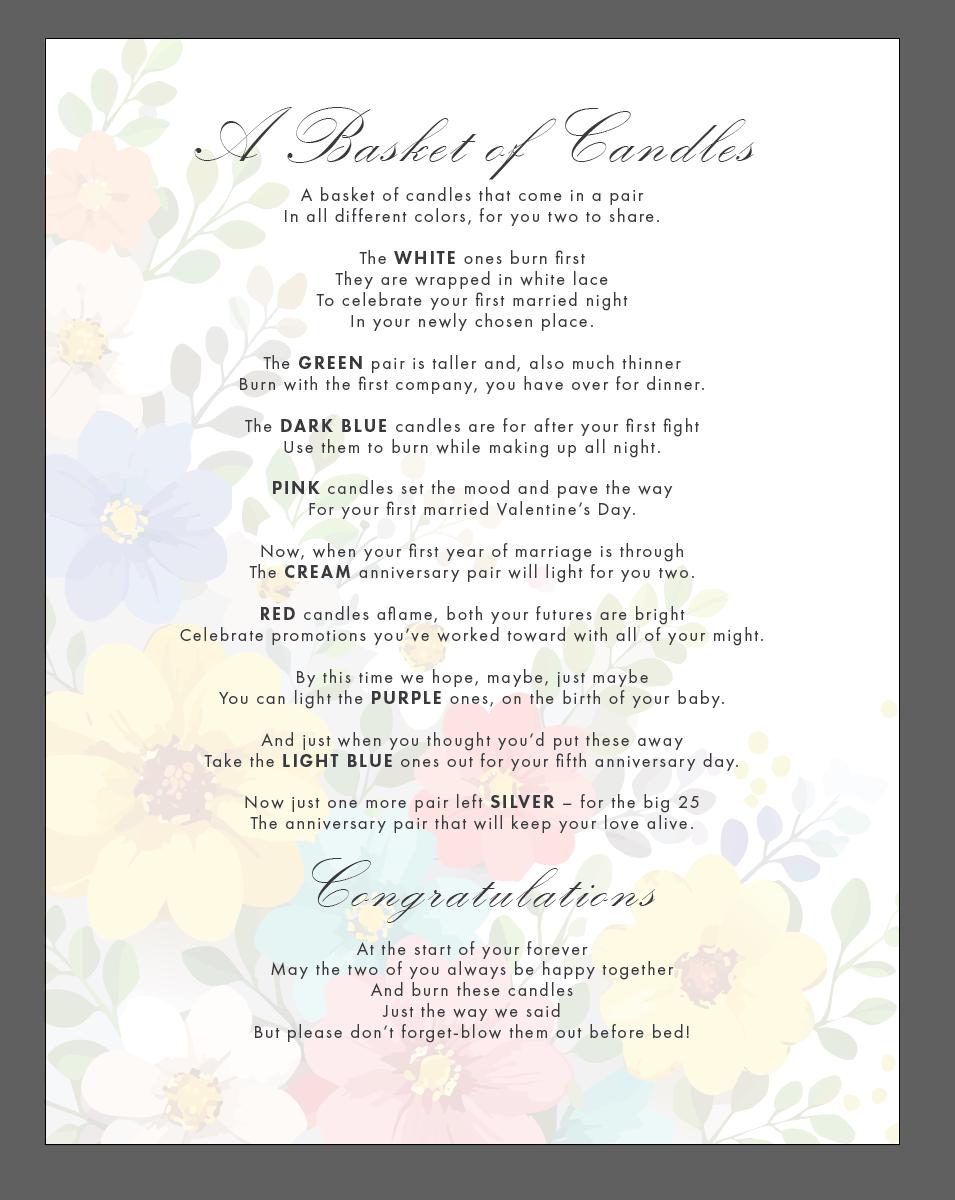 A Basket of Candles

A basket of candles that come in a pair
In all different colors, for you two to share.

The WHITE ones burn first
They are wrapped in white lace
To celebrate your first married night
In your newly chosen place.

The GREEN pair is taller and, also much thinner
Burn with the first company, you have over for dinner.

The DARK BLUE candles are for after your first fight
Use them to burn while making up all night.

PINK candles set the mood and pave the way
For your first married Valentine's Day.

Now, when your first year of marriage is through
The CREAM anniversary pair will light for you two.

RED candles aflame, both your futures are bright
Celebrate promotions you've worked toward with all of your might.

By this time we hope, maybe, just maybe
You can light the PURPLE ones, on the birth of your baby.

And just when you thought you'd put these away
Take the LIGHT BLUE ones out for your fifth anniversary day.

Now just one more pair left SILVER – for the big 25
The anniversary pair that will keep your love alive.

Congratulations

At the start of your forever
May the two of you always be happy together
And burn these candles
Just the way we said
But please don't forget-blow them out before bed!